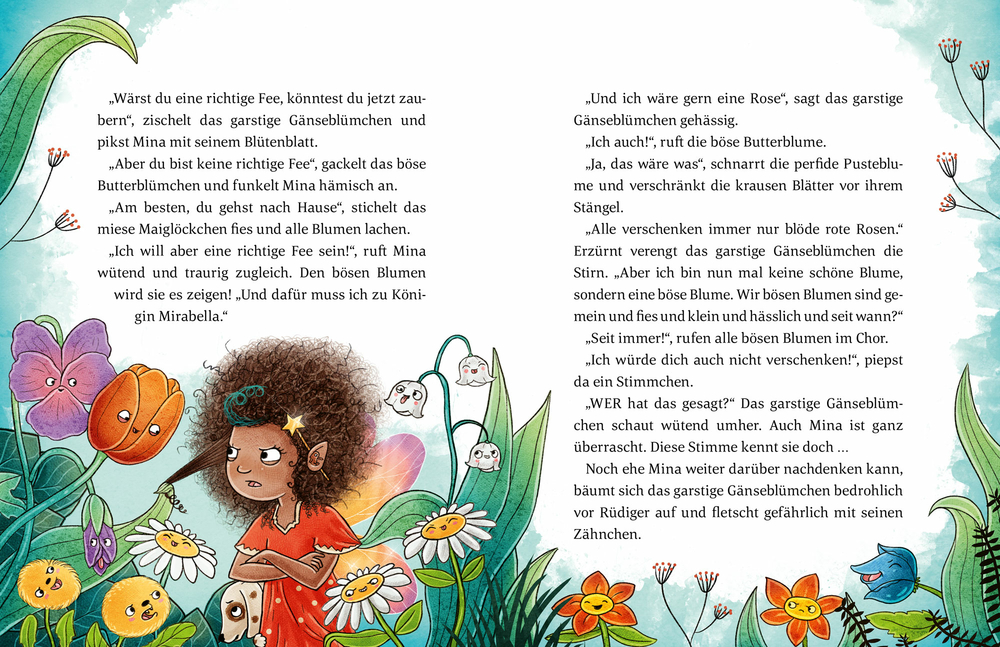 „Wärst du eine richtige Fee, könntest du jetzt zaubern“, zischelt das garstige Gänseblümchen und pikst Mina mit seinem Blütenblatt.

„Aber du bist keine richtige Fee“, gackelt das böse Butterblümchen und funkelt Mina hämisch an.

„Am besten, du gehst nach Hause“, stichelt das miese Maiglöckchen fies und alle Blumen lachen.

„Ich will aber eine richtige Fee sein!“, ruft Mina wütend und traurig zugleich. Den bösen Blumen wird sie es zeigen! „Und dafür muss ich zu Königin Mirabella.“

„Und ich wäre gern eine Rose“, sagt das garstige Gänseblümchen gehässig.

„Ich auch!“, ruft die böse Butterblume.

„Ja, das wäre was“, schnarrt die perfide Pusteblume und verschränkt die krausen Blätter vor ihrem Stängel.

„Alle verschenken immer nur blöde rote Rosen.“ Erzürnt verengt das garstige Gänseblümchen die Stirn. „Aber ich bin nun mal keine schöne Blume, sondern eine böse Blume. Wir bösen Blumen sind gemein und fies und klein und hässlich und seit wann?“

„Seit immer!“, rufen alle bösen Blumen im Chor.

„Ich würde dich auch nicht verschenken!“, piepst da ein Stimmchen.

„WER hat das gesagt?“ Das garstige Gänseblümchen schaut wütend umher. Auch Mina ist ganz überrascht. Diese Stimme kennt sie doch …

Noch ehe Mina weiter darüber nachdenken kann, bäumt sich das garstige Gänseblümchen bedrohlich vor Rüdiger auf und fletscht gefährlich mit seinen Zähnchen.